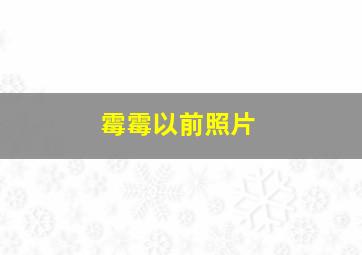 霉霉以前照片